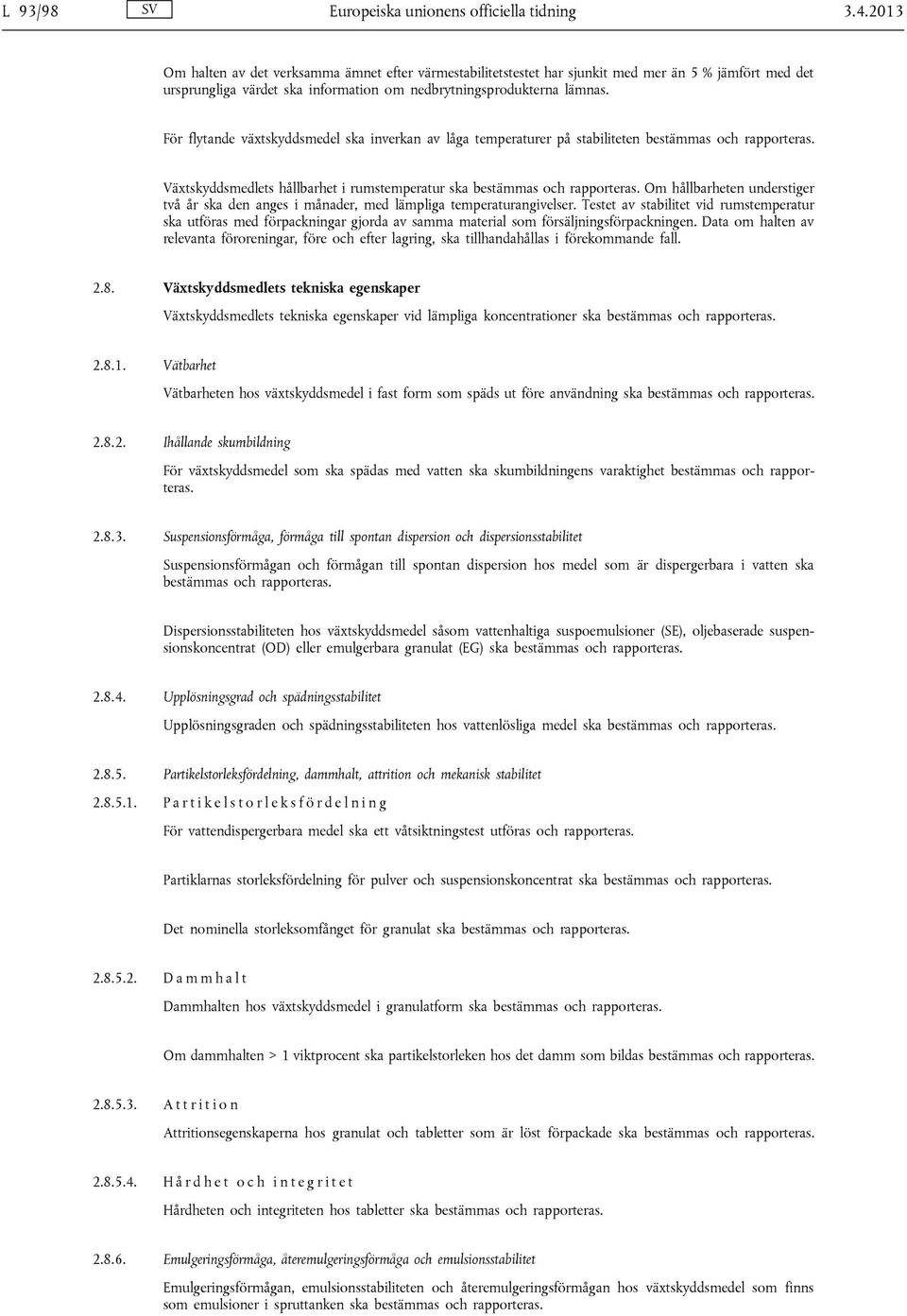 L 93/98 SV Europeiska unionens officiella tidning 3.4.2013

Om halten av det verksamma ämnet efter värmestabilitetstestet har sjunkit med mer än 5 % jämfört med det ursprungliga värdet ska information om nedbrytningsprodukterna lämnas.

För flytande växtskyddsmedel ska inverkan av låga temperaturer på stabiliteten bestämmas och rapporteras.

Växtskyddsmedlets hållbarhet i rumstemperatur ska bestämmas och rapporteras. Om hållbarheten understiger två år ska den anges i månader, med lämpliga temperaturangivelser. Testet av stabilitet vid rumstemperatur ska utföras med förpackningar gjorda av samma material som försäljningsförpackningen. Data om halten av relevanta föroreningar, före och efter lagring, ska tillhandahållas i förekommande fall.

2.8. Växtskyddsmedlets tekniska egenskaper

Växtskyddsmedlets tekniska egenskaper vid lämpliga koncentrationer ska bestämmas och rapporteras.

2.8.1. Vätbarhet

Vätbarheten hos växtskyddsmedel i fast form som späds ut före användning ska bestämmas och rapporteras.

2.8.2. Ihållande skumbildning

För växtskyddsmedel som ska spädas med vatten ska skumbildningens varaktighet bestämmas och rapporteras.

2.8.3. Suspensionsförmåga, förmåga till spontan dispersion och dispersionsstabilitet

Suspensionsförmågan och förmågan till spontan dispersion hos medel som är dispergerbara i vatten ska bestämmas och rapporteras.

Dispersionsstabiliteten hos växtskyddsmedel såsom vattenhaltiga suspoemulsioner (SE), oljebaserade suspensionskoncentrat (OD) eller emulgerbara granulat (EG) ska bestämmas och rapporteras.

2.8.4. Upplösningsgrad och spädningsstabilitet

Upplösningsgraden och spädningsstabiliteten hos vattenlösliga medel ska bestämmas och rapporteras.

2.8.5. Partikelstorleksfördelning, dammhalt, attrition och mekanisk stabilitet

2.8.5.1. Partikelstorleksfördelning

För vattendispergerbara medel ska ett våtsiktningstest utföras och rapporteras.

Partiklarnas storleksfördelning för pulver och suspensionskoncentrat ska bestämmas och rapporteras.

Det nominella storleksomfånget för granulat ska bestämmas och rapporteras.

2.8.5.2. Dammhalt

Dammhalten hos växtskyddsmedel i granulatform ska bestämmas och rapporteras.

Om dammhalten > 1 viktprocent ska partikelstorleken hos det damm som bildas bestämmas och rapporteras.

2.8.5.3. Attrition

Attritionsegenskaperna hos granulat och tabletter som är löst förpackade ska bestämmas och rapporteras.

2.8.5.4. Hårdhet och integritet

Hårdheten och integriteten hos tabletter ska bestämmas och rapporteras.

2.8.6. Emulgeringsförmåga, återemulgeringsförmåga och emulsionsstabilitet

Emulgeringsförmågan, emulsionsstabiliteten och återemulgeringsförmågan hos växtskyddsmedel som finns som emulsioner i spruttanken ska bestämmas och rapporteras.